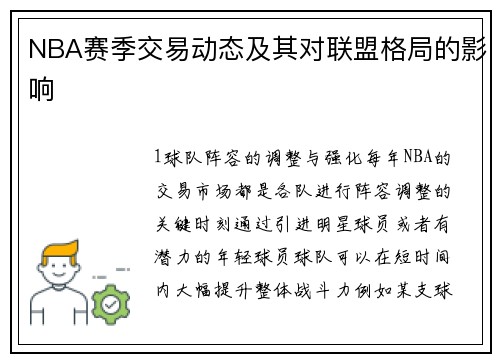 NBA赛季交易动态及其对联盟格局的影响

1球队阵容的调整与强化每年NBA的交易市场都是各队进行阵容调整的关键时刻通过引进明星球员或者有潜力的年轻球员球队可以在短时间内大幅提升整体战斗力例如某支球